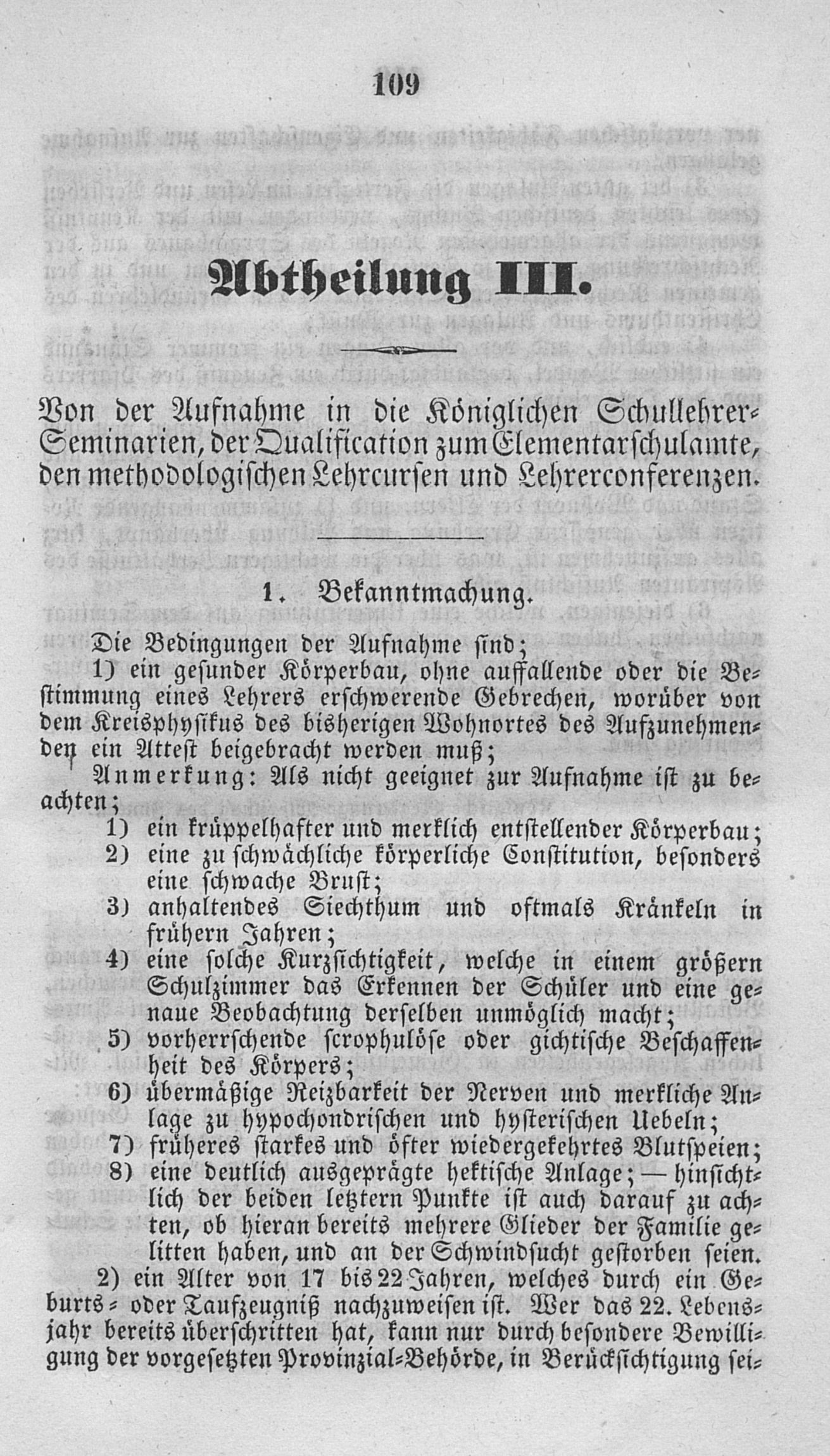 109

Abtheilung III.

Von der Aufnahme in die Königlichen Schullehrer-Seminarien, der Qualification zum Elementarschulamte, den methodologischen Lehrcursen und Lehrerconferenzen.

1. Bekanntmachung.

Die Bedingungen der Aufnahme sind;

1) ein gesunder Körperbau, ohne auffallende oder die Bestimmung eines Lehrers erschwerende Gebrechen, worüber von dem Kreisphysikus des bisherigen Wohnortes des Aufzunehmenden ein Attest beigebracht werden muß;

Anmerkung: Als nicht geeignet zur Aufnahme ist zu beachten;

1) ein krüppelhafter und merklich entstellender Körperbau;
2) eine zu schwächliche körperliche Constitution, besonders eine schwache Brust;
3) anhaltendes Siechthum und oftmals Kränkeln in frühern Jahren;
4) eine solche Kurzsichtigkeit, welche in einem größern Schulzimmer das Erkennen der Schüler und eine genaue Beobachtung derselben unmöglich macht;
5) vorherrschende scrophulöse oder gichtische Beschaffenheit des Körpers;
6) übermäßige Reizbarkeit der Nerven und merkliche Anlage zu hypochondrischen und hysterischen Uebeln;
7) früheres starkes und öfter wiedergekehrtes Blutspeien;
8) eine deutlich ausgeprägte hektische Anlage; — hinsichtlich der beiden letztern Punkte ist auch darauf zu achten, ob hieran bereits mehrere Glieder der Familie gelitten haben, und an der Schwindsucht gestorben seien.

2) ein Alter von 17 bis 22 Jahren, welches durch ein Geburts- oder Taufzeugniß nachzuweisen ist. Wer das 22. Lebensjahr bereits überschritten hat, kann nur durch besondere Bewilligung der vorgesetzten Provinzial-Behörde, in Berücksichtigung sei-